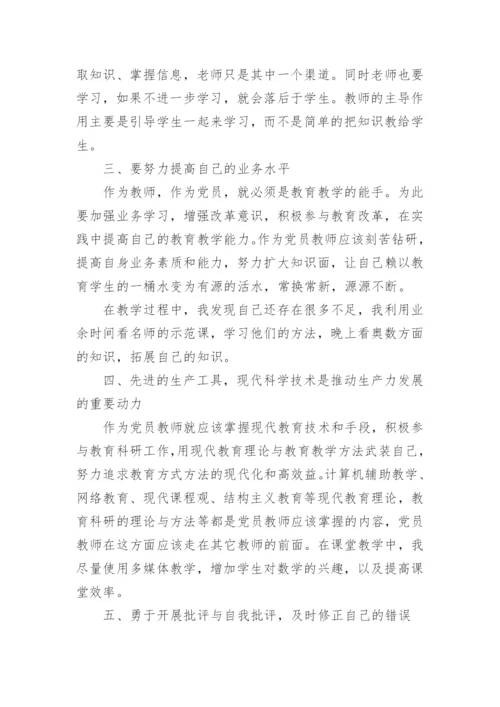 取知识、掌握信息，老师只是其中一个渠道。同时老师也要学习，如果不进一步学习，就会落后于学生。教师的主导作用主要是引导学生一起来学习，而不是简单的把知识教给学生。

三、要努力提高自己的业务水平

作为教师，作为党员，就必须是教育教学的能手。为此要加强业务学习，增强改革意识，积极参与教育改革，在实践中提高自己的教育教学能力。作为党员教师应该刻苦钻研，提高自身业务素质和能力，努力扩大知识面，让自己赖以教育学生的一桶水变为有源的活水，常换常新，源源不断。

在教学过程中，我发现自己还存在很多不足，我利用业余时间看名师的示范课，学习他们的方法，晚上看奥数方面的知识，拓展自己的知识。

四、先进的生产工具，现代科学技术是推动生产力发展的重要动力

作为党员教师就应该掌握现代教育技术和手段，积极参与教育科研工作，用现代教育理论与教育教学方法武装自己，努力追求教育方式方法的现代化和高效益。计算机辅助教学、网络教育、现代课程观、结构主义教育等现代教育理论，教育科研的理论与方法等都是党员教师应该掌握的内容，党员教师在这方面应该走在其它教师的前面。在课堂教学中，我尽量使用多媒体教学，增加学生对数学的兴趣，以及提高课堂效率。

五、勇于开展批评与自我批评，及时修正自己的错误